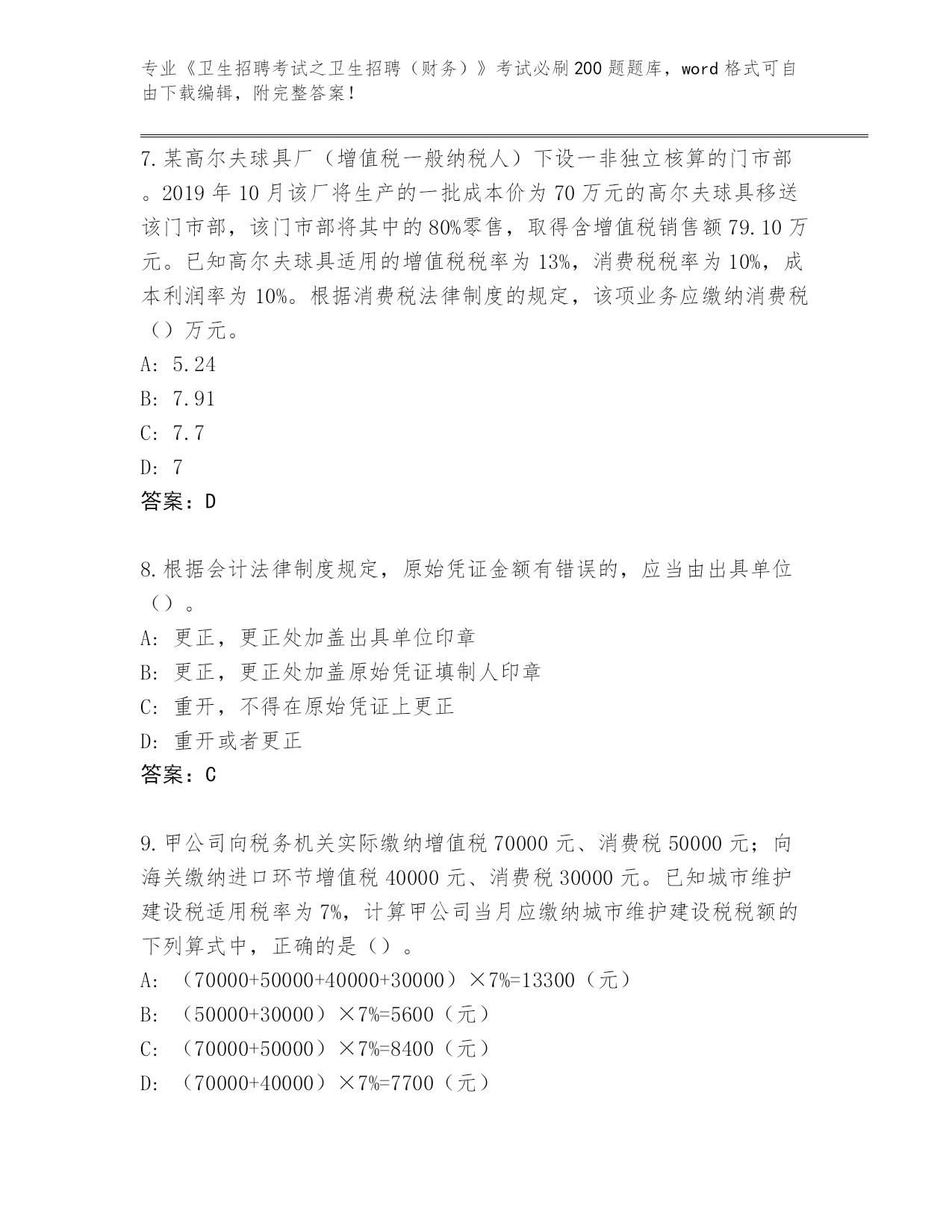 专业《卫生招聘考试之卫生招聘（财务）》考试必刷200题题库，word格式可自由下载编辑，附完整答案！

7.某高尔夫球具厂（增值税一般纳税人）下设一非独立核算的门市部。2019年10月该厂将生产的一批成本价为70万元的高尔夫球具移送该门市部，该门市部将其中的80%零售，取得含增值税销售额79.10万元。已知高尔夫球具适用的增值税税率为13%，消费税税率为10%，成本利润率为10%。根据消费税法律制度的规定，该项业务应缴纳消费税（）万元。
A: 5.24
B: 7.91
C: 7.7
D: 7
答案：D

8.根据会计法律制度规定，原始凭证金额有错误的，应当由出具单位（）。
A: 更正，更正处加盖出具单位印章
B: 更正，更正处加盖原始凭证填制人印章
C: 重开，不得在原始凭证上更正
D: 重开或者更正
答案：C

9.甲公司向税务机关实际缴纳增值税70000元、消费税50000元；向海关缴纳进口环节增值税40000元、消费税30000元。已知城市维护建设税适用税率为7%，计算甲公司当月应缴纳城市维护建设税税额的下列算式中，正确的是（）。
A: （70000+50000+40000+30000）×7%=13300（元）
B: （50000+30000）×7%=5600（元）
C: （70000+50000）×7%=8400（元）
D: （70000+40000）×7%=7700（元）